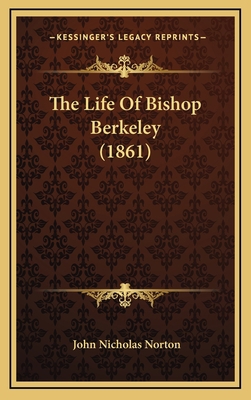 —KESSINGER'S LEGACY REPRINTS—

The Life Of Bishop Berkeley (1861)

John Nicholas Norton